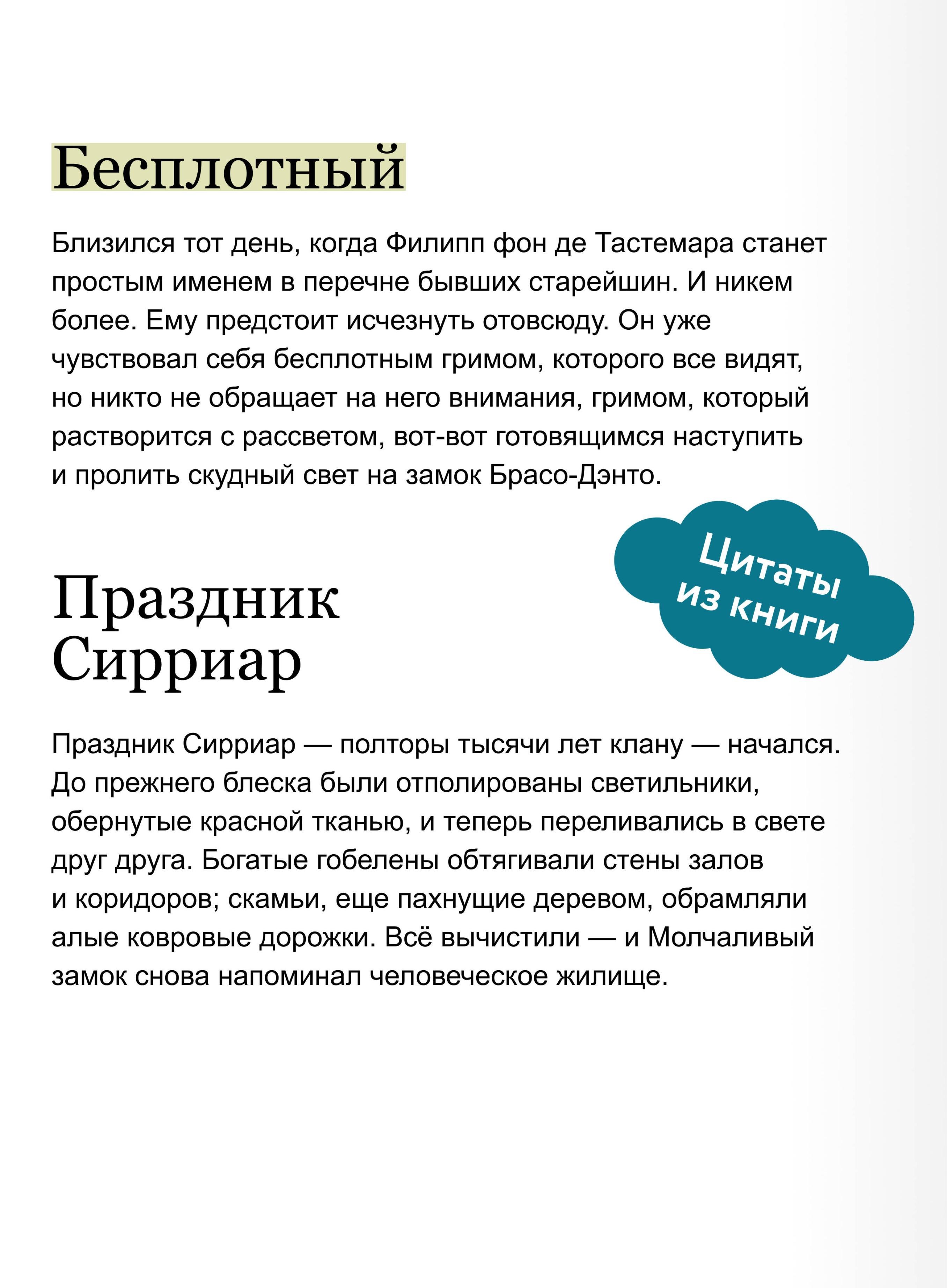 Бесплотный

Близился тот день, когда Филипп фон де Тастемара станет простым именем в перечне бывших старейшин. И никем более. Ему предстоит исчезнуть отовсюду. Он уже чувствовал себя бесплотным гримом, которого все видят, но никто не обращает на него внимания, гримом, который растворится с рассветом, вот-вот готовящимся наступить и пролить скудный свет на замок Брасо-Дэнто.

Цитаты из книги

Праздник Сирриар

Праздник Сирриар — полторы тысячи лет клану — начался. До прежнего блеска были отполированы светильники, обернутые красной тканью, и теперь переливались в свете друг друга. Богатые гобелены обтягивали стены залов и коридоров; скамьи, еще пахнущие деревом, обрамляли алые ковровые дорожки. Всё вычистили — и Молчаливый замок снова напоминал человеческое жилище.